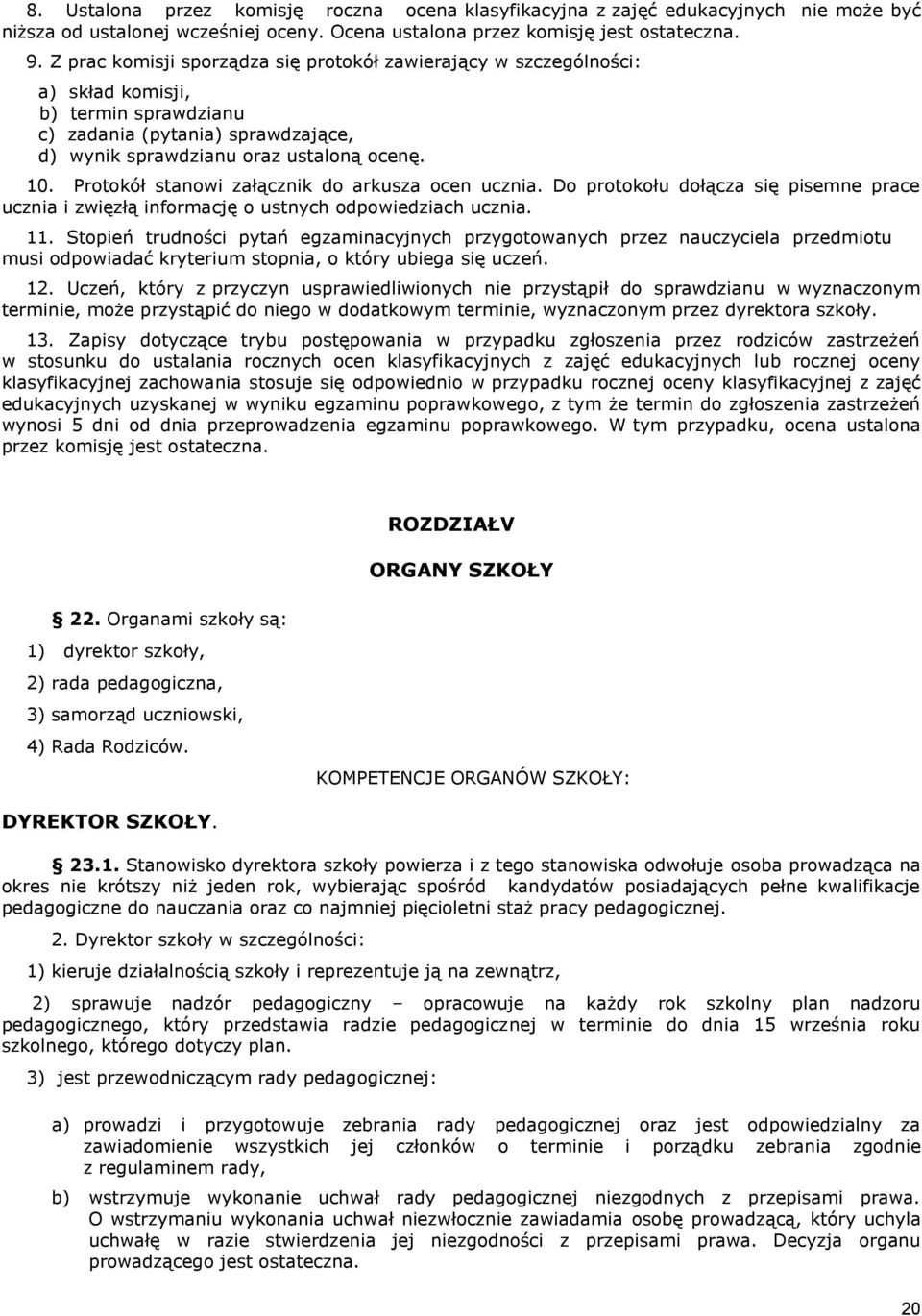 8. Ustalona przez komisję roczna ocena klasyfikacyjna z zajęć edukacyjnych nie może być niższa od ustalonej wcześniej oceny. Ocena ustalona przez komisję jest ostateczna.

9. Z prac komisji sporządza się protokół zawierający w szczególności:

a) skład komisji,
b) termin sprawdzianu
c) zadania (pytania) sprawdzające,
d) wynik sprawdzianu oraz ustaloną ocenę.

10. Protokół stanowi załącznik do arkusza ocen ucznia. Do protokołu dołącza się pisemne prace ucznia i zwięzłą informację o ustnych odpowiedziach ucznia.

11. Stopień trudności pytań egzaminacyjnych przygotowanych przez nauczyciela przedmiotu musi odpowiadać kryterium stopnia, o który ubiega się uczeń.

12. Uczeń, który z przyczyn usprawiedliwionych nie przystąpił do sprawdzianu w wyznaczonym terminie, może przystąpić do niego w dodatkowym terminie, wyznaczonym przez dyrektora szkoły.

13. Zapisy dotyczące trybu postępowania w przypadku zgłoszenia przez rodziców zastrzeżeń w stosunku do ustalania rocznych ocen klasyfikacyjnych z zajęć edukacyjnych lub rocznej oceny klasyfikacyjnej zachowania stosuje się odpowiednio w przypadku rocznej oceny klasyfikacyjnej z zajęć edukacyjnych uzyskanej w wyniku egzaminu poprawkowego, z tym że termin do zgłoszenia zastrzeżeń wynosi 5 dni od dnia przeprowadzenia egzaminu poprawkowego. W tym przypadku, ocena ustalona przez komisję jest ostateczna.

ROZDZIAŁV

ORGANY SZKOŁY

22. Organami szkoły są:

1) dyrektor szkoły,

2) rada pedagogiczna,

3) samorząd uczniowski,

4) Rada Rodziców.

KOMPETENCJE ORGANÓW SZKOŁY:

DYREKTOR SZKOŁY.

23.1. Stanowisko dyrektora szkoły powierza i z tego stanowiska odwołuje osoba prowadząca na okres nie krótszy niż jeden rok, wybierając spośród kandydatów posiadających pełne kwalifikacje pedagogiczne do nauczania oraz co najmniej pięcioletni staż pracy pedagogicznej.

2. Dyrektor szkoły w szczególności:

1) kieruje działalnością szkoły i reprezentuje ją na zewnątrz,

2) sprawuje nadzór pedagogiczny – opracowuje na każdy rok szkolny plan nadzoru pedagogicznego, który przedstawia radzie pedagogicznej w terminie do dnia 15 września roku szkolnego, którego dotyczy plan.

3) jest przewodniczącym rady pedagogicznej:

a) prowadzi i przygotowuje zebrania rady pedagogicznej oraz jest odpowiedzialny za zawiadomienie wszystkich jej członków o terminie i porządku zebrania zgodnie z regulaminem rady,

b) wstrzymuje wykonanie uchwał rady pedagogicznej niezgodnych z przepisami prawa. O wstrzymaniu wykonania uchwał niezwłocznie zawiadamia osobę prowadzącą, który uchyla uchwałę w razie stwierdzenia jej niezgodności z przepisami prawa. Decyzja organu prowadzącego jest ostateczna.

20